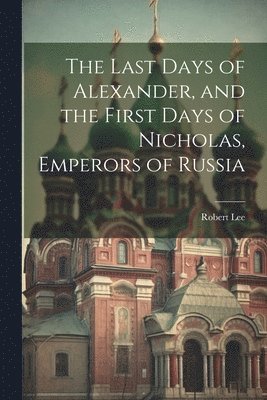 The Last Days of Alexander, and the First Days of Nicholas, Emperors of Russia

Robert Lee